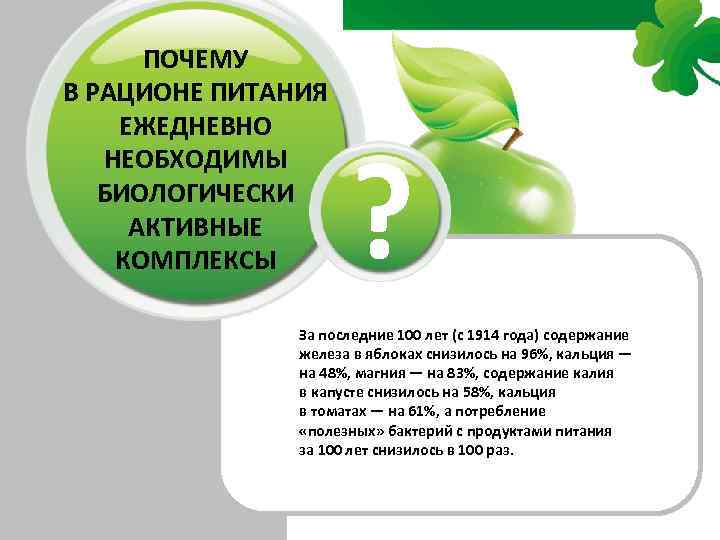 ПОЧЕМУ В РАЦИОНЕ ПИТАНИЯ ЕЖЕДНЕВНО НЕОБХОДИМЫ БИОЛОГИЧЕСКИ АКТИВНЫЕ КОМПЛЕКСЫ

?

За последние 100 лет (с 1914 года) содержание железа в яблоках снизилось на 96%, кальция — на 48%, магния — на 83%, содержание калия в капусте снизилось на 58%, кальция в томатах — на 61%, а потребление «полезных» бактерий с продуктами питания за 100 лет снизилось в 100 раз.